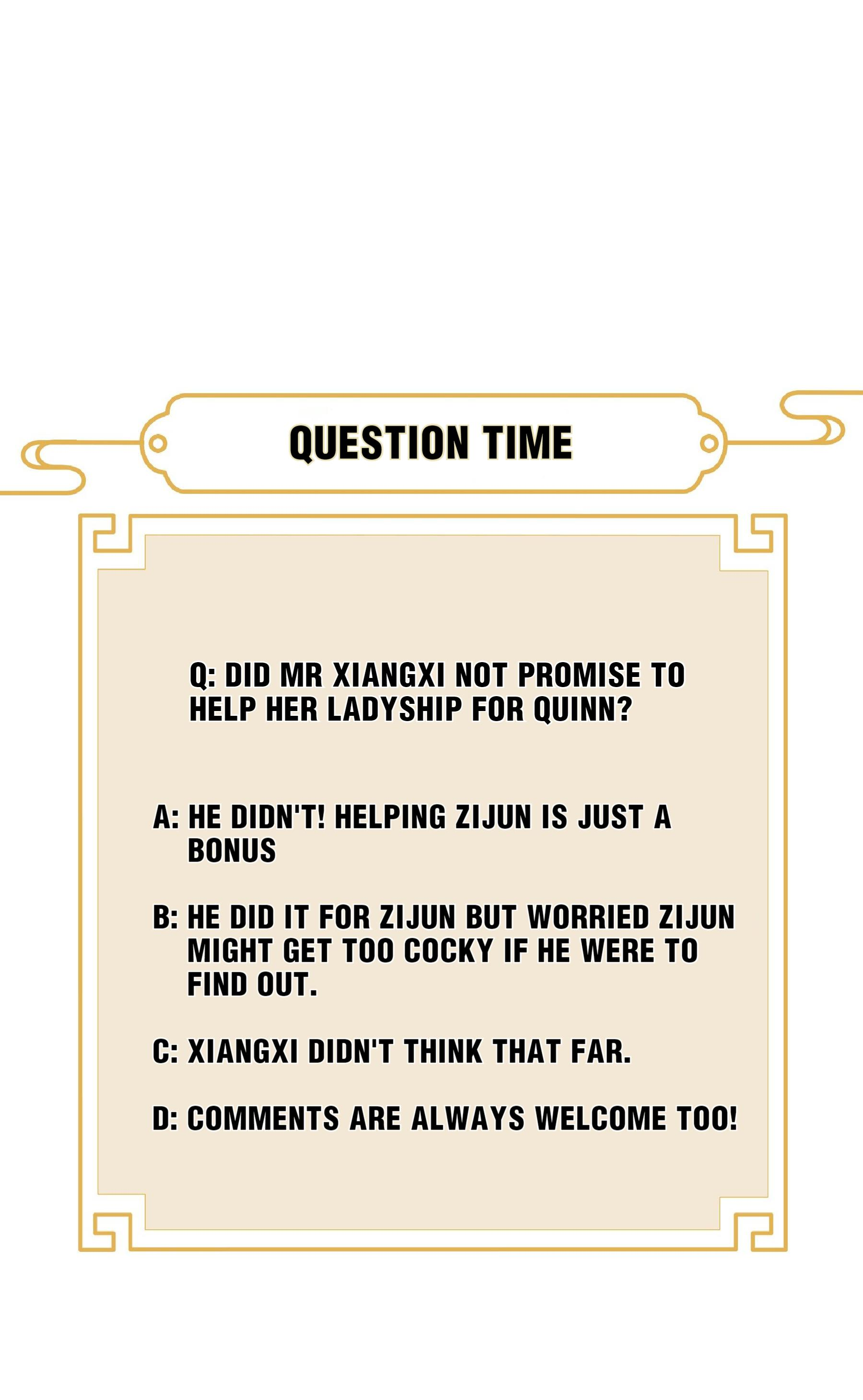 QUESTION TIME

Q: DID MR XIANGXI NOT PROMISE TO HELP HER LADYSHIP FOR QUINN?

A: HE DIDN'T! HELPING ZIJUN IS JUST A BONUS

B: HE DID IT FOR ZIJUN BUT WORRIED ZIJUN MIGHT GET TOO COCKY IF HE WERE TO FIND OUT.

C: XIANGXI DIDN'T THINK THAT FAR.

D: COMMENTS ARE ALWAYS WELCOME TOO!